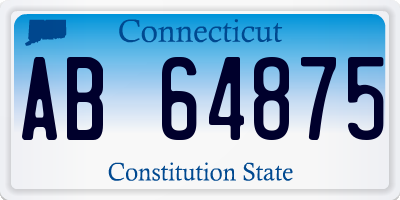 Connecticut

AB 64875

Constitution State